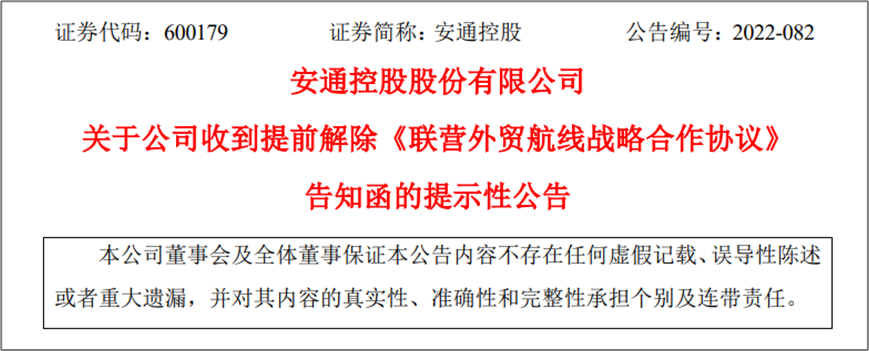 证券代码：600179　　　　证券简称：安通控股　　　　公告编号：2022-082

安通控股股份有限公司

关于公司收到提前解除《联营外贸航线战略合作协议》

告知函的提示性公告

本公司董事会及全体董事保证本公告内容不存在任何虚假记载、误导性陈述或者重大遗漏，并对其内容的真实性、准确性和完整性承担个别及连带责任。